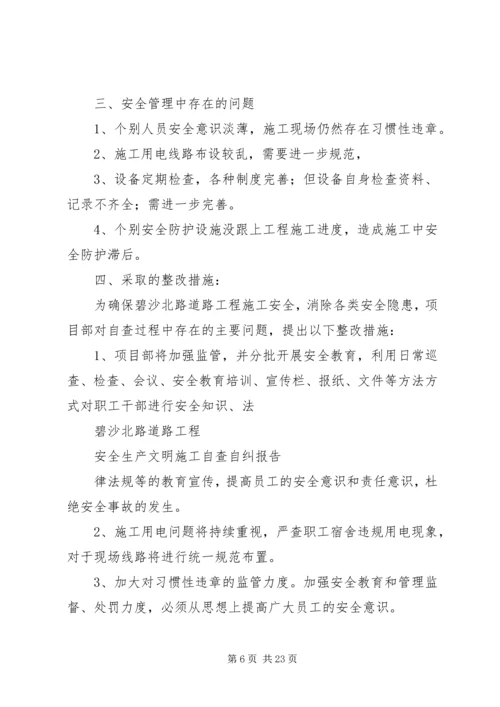 三、安全管理中存在的问题

1、个别人员安全意识淡薄，施工现场仍然存在习惯性违章。

2、施工用电线路布设较乱，需要进一步规范，

3、设备定期检查，各种制度完善；但设备自身检查资料、记录不齐全；需进一步完善。

4、个别安全防护设施没跟上工程施工进度，造成施工中安全防护滞后。

四、采取的整改措施：

为确保碧沙北路道路工程施工安全，消除各类安全隐患，项目部对自查过程中存在的主要问题，提出以下整改措施：

1、项目部将加强监管，并分批开展安全教育，利用日常巡查、检查、会议、安全教育培训、宣传栏、报纸、文件等方法方式对职工干部进行安全知识、法

碧沙北路道路工程

安全生产文明施工自查自纠报告

律法规等的教育宣传，提高员工的安全意识和责任意识，杜绝安全事故的发生。

2、施工用电问题将持续重视，严查职工宿舍违规用电现象，对于现场线路将进行统一规范布置。

3、加大对习惯性违章的监管力度。加强安全教育和管理监督、处罚力度，必须从思想上提高广大员工的安全意识。

第 6 页 共 23 页